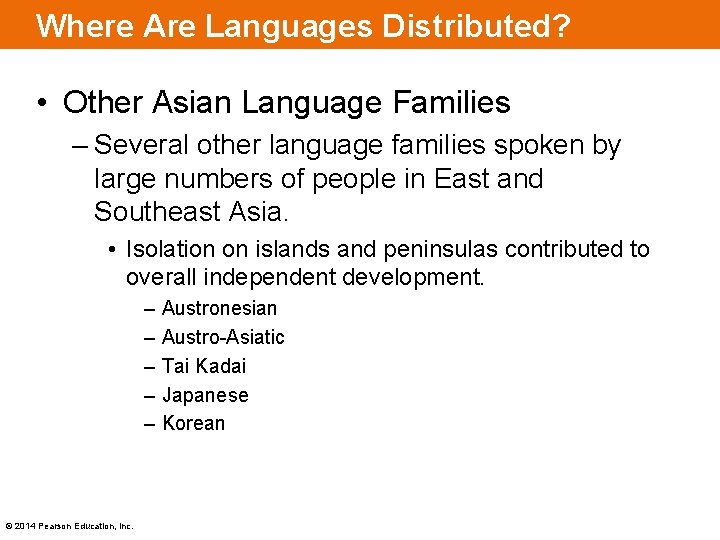 Where Are Languages Distributed?

• Other Asian Language Families

– Several other language families spoken by large numbers of people in East and Southeast Asia.

• Isolation on islands and peninsulas contributed to overall independent development.

– Austronesian
– Austro-Asiatic
– Tai Kadai
– Japanese
– Korean

© 2014 Pearson Education, Inc.